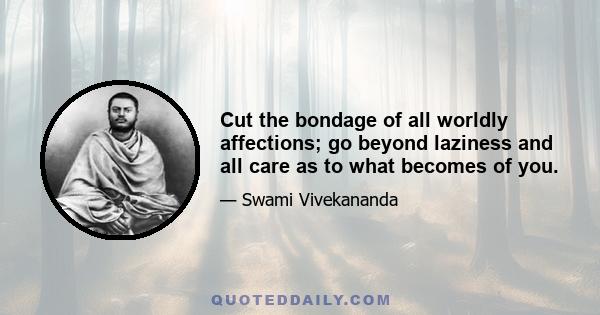 Cut the bondage of all worldly affections; go beyond laziness and all care as to what becomes of you.

— Swami Vivekananda

QUOTEDDAILY.COM